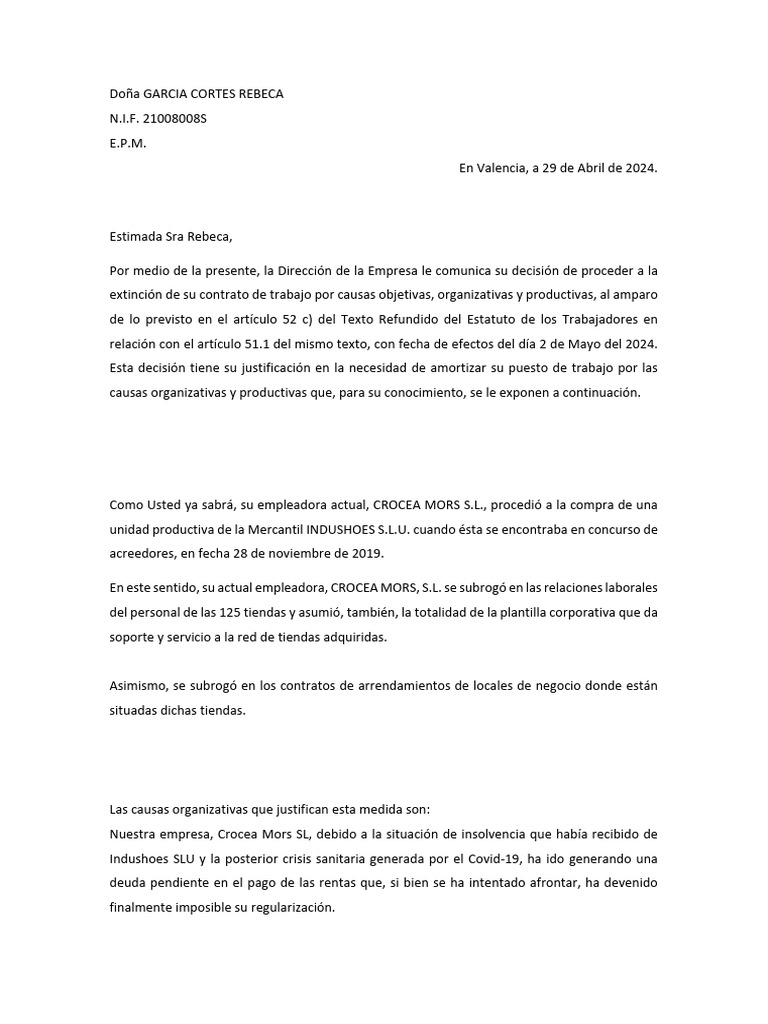 Doña GARCIA CORTES REBECA
N.I.F. 21008008S
E.P.M.

En Valencia, a 29 de Abril de 2024.

Estimada Sra Rebeca,

Por medio de la presente, la Dirección de la Empresa le comunica su decisión de proceder a la extinción de su contrato de trabajo por causas objetivas, organizativas y productivas, al amparo de lo previsto en el artículo 52 c) del Texto Refundido del Estatuto de los Trabajadores en relación con el artículo 51.1 del mismo texto, con fecha de efectos del día 2 de Mayo del 2024. Esta decisión tiene su justificación en la necesidad de amortizar su puesto de trabajo por las causas organizativas y productivas que, para su conocimiento, se le exponen a continuación.

Como Usted ya sabrá, su empleadora actual, CROCEA MORS S.L., procedió a la compra de una unidad productiva de la Mercantil INDUSHOES S.L.U. cuando ésta se encontraba en concurso de acreedores, en fecha 28 de noviembre de 2019.

En este sentido, su actual empleadora, CROCEA MORS, S.L. se subrogó en las relaciones laborales del personal de las 125 tiendas y asumió, también, la totalidad de la plantilla corporativa que da soporte y servicio a la red de tiendas adquiridas.

Asimismo, se subrogó en los contratos de arrendamientos de locales de negocio donde están situadas dichas tiendas.

Las causas organizativas que justifican esta medida son:
Nuestra empresa, Crocea Mors SL, debido a la situación de insolvencia que había recibido de Indushoes SLU y la posterior crisis sanitaria generada por el Covid-19, ha ido generando una deuda pendiente en el pago de las rentas que, si bien se ha intentado afrontar, ha devenido finalmente imposible su regularización.